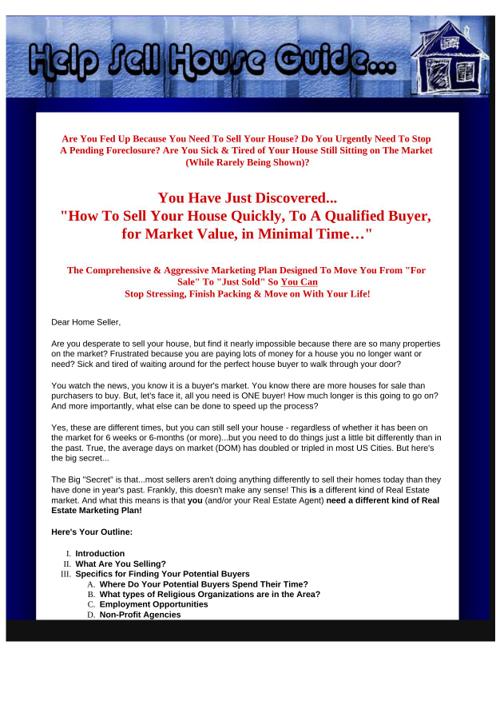 Help Sell House Guide...

Are You Fed Up Because You Need To Sell Your House? Do You Urgently Need To Stop A Pending Foreclosure? Are You Sick & Tired of Your House Still Sitting on The Market (While Rarely Being Shown)?

You Have Just Discovered...
"How To Sell Your House Quickly, To A Qualified Buyer, for Market Value, in Minimal Time…"

The Comprehensive & Aggressive Marketing Plan Designed To Move You From "For Sale" To "Just Sold" So You Can
Stop Stressing, Finish Packing & Move on With Your Life!

Dear Home Seller,

Are you desperate to sell your house, but find it nearly impossible because there are so many properties on the market? Frustrated because you are paying lots of money for a house you no longer want or need? Sick and tired of waiting around for the perfect house buyer to walk through your door?

You watch the news, you know it is a buyer's market. You know there are more houses for sale than purchasers to buy. But, let's face it, all you need is ONE buyer! How much longer is this going to go on? And more importantly, what else can be done to speed up the process?

Yes, these are different times, but you can still sell your house - regardless of whether it has been on the market for 6 weeks or 6-months (or more)...but you need to do things just a little bit differently than in the past. True, the average days on market (DOM) has doubled or tripled in most US Cities. But here's the big secret...

The Big "Secret" is that...most sellers aren't doing anything differently to sell their homes today than they have done in year's past. Frankly, this doesn't make any sense! This is a different kind of Real Estate market. And what this means is that you (and/or your Real Estate Agent) need a different kind of Real Estate Marketing Plan!

Here's Your Outline:

I. Introduction
II. What Are You Selling?
III. Specifics for Finding Your Potential Buyers
A. Where Do Your Potential Buyers Spend Their Time?
B. What types of Religious Organizations are in the Area?
C. Employment Opportunities
D. Non-Profit Agencies